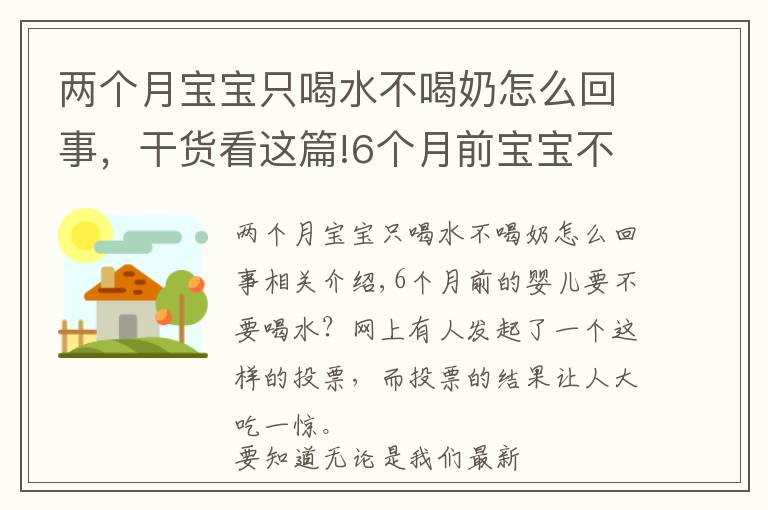 两个月宝宝只喝水不喝奶怎么回事，干货看这篇!6个月前宝宝不

两个月宝宝只喝水不喝奶怎么回事相关介绍,6个月前的婴儿要不要喝水？网上有人发起了一个这样的投票，而投票的结果让人大吃一惊。
要知道无论是我们最新